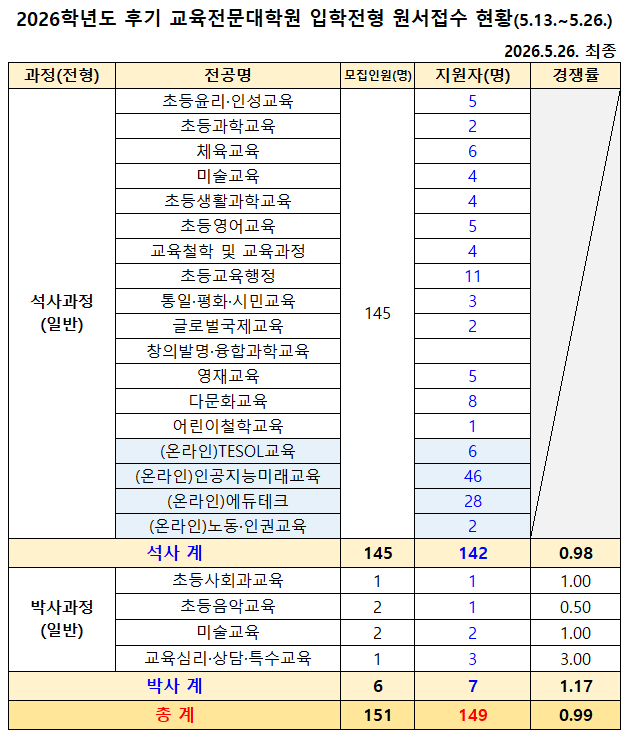 2026학년도 후기 교육전문대학원 입학전형 원서접수 현황(5.13.~5.26.)

2026.5.26. 최종

| 과정(전형) | 전공명 | 모집인원(명) | 지원자(명) | 경쟁률 |
|---|---|---|---|---|
| 석사과정 (일반) | 초등윤리·인성교육 | 145 | 5 | |
| | 초등과학교육 | | 2 | |
| | 체육교육 | | 6 | |
| | 미술교육 | | 4 | |
| | 초등생활과학교육 | | 4 | |
| | 초등영어교육 | | 5 | |
| | 교육철학 및 교육과정 | | 4 | |
| | 초등교육행정 | | 11 | |
| | 통일·평화·시민교육 | | 3 | |
| | 글로벌국제교육 | | 2 | |
| | 창의발명·융합과학교육 | | | |
| | 영재교육 | | 5 | |
| | 다문화교육 | | 8 | |
| | 어린이철학교육 | | 1 | |
| | (온라인)TESOL교육 | | 6 | |
| | (온라인)인공지능미래교육 | | 46 | |
| | (온라인)에듀테크 | | 28 | |
| | (온라인)노동·인권교육 | | 2 | |
| 석사 계 | | 145 | 142 | 0.98 |
| 박사과정 (일반) | 초등사회과교육 | 1 | 1 | 1.00 |
| | 초등음악교육 | 2 | 1 | 0.50 |
| | 미술교육 | 2 | 2 | 1.00 |
| | 교육심리·상담·특수교육 | 1 | 3 | 3.00 |
| 박사 계 | | 6 | 7 | 1.17 |
| 총 계 | | 151 | 149 | 0.99 |